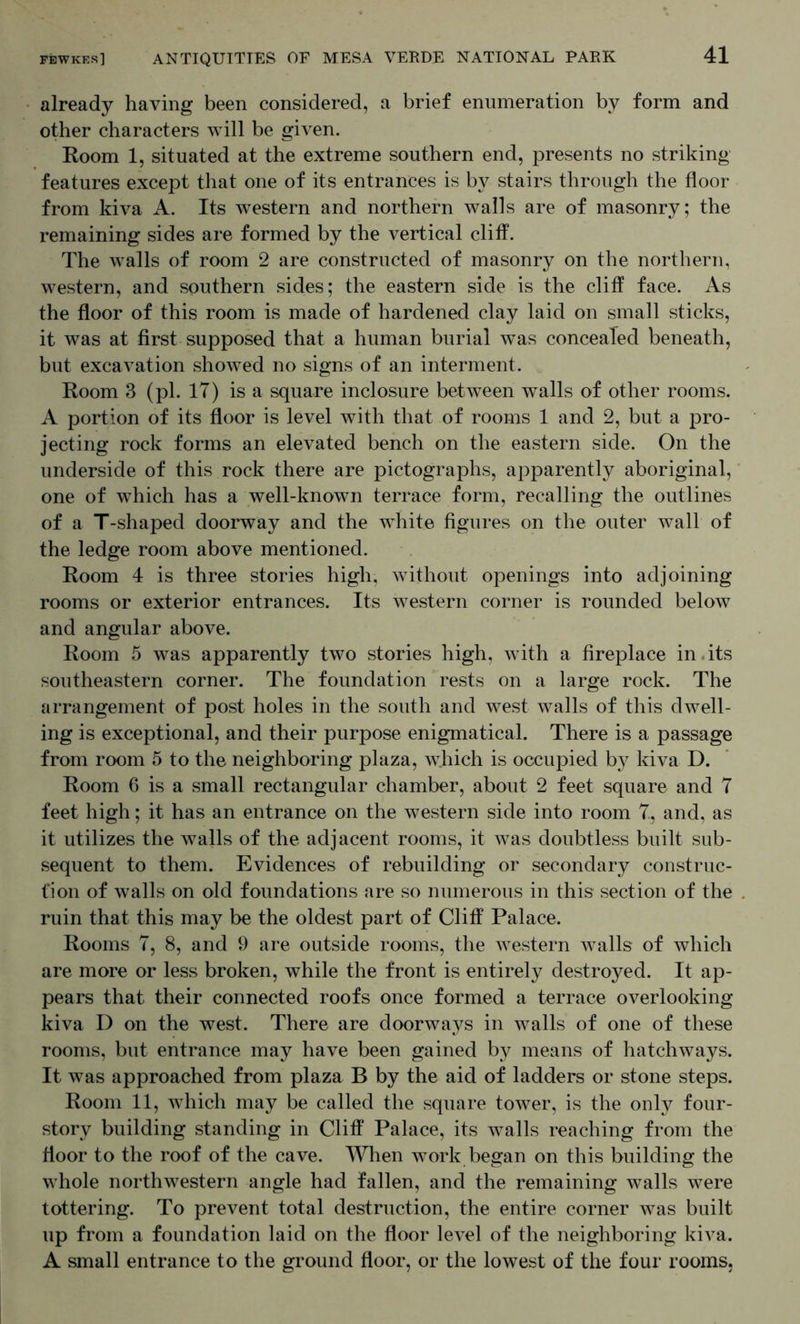 FEWKES] ANTIQUITIES OF MESA VERDE NATIONAL PARK 41

already having been considered, a brief enumeration by form and other characters will be given.

Room 1, situated at the extreme southern end, presents no striking features except that one of its entrances is by stairs through the floor from kiva A. Its western and northern walls are of masonry; the remaining sides are formed by the vertical cliff.

The walls of room 2 are constructed of masonry on the northern, western, and southern sides; the eastern side is the cliff face. As the floor of this room is made of hardened clay laid on small sticks, it was at first supposed that a human burial was concealed beneath, but excavation showed no signs of an interment.

Room 3 (pl. 17) is a square inclosure between walls of other rooms. A portion of its floor is level with that of rooms 1 and 2, but a projecting rock forms an elevated bench on the eastern side. On the underside of this rock there are pictographs, apparently aboriginal, one of which has a well-known terrace form, recalling the outlines of a T-shaped doorway and the white figures on the outer wall of the ledge room above mentioned.

Room 4 is three stories high, without openings into adjoining rooms or exterior entrances. Its western corner is rounded below and angular above.

Room 5 was apparently two stories high, with a fireplace in its southeastern corner. The foundation rests on a large rock. The arrangement of post holes in the south and west walls of this dwelling is exceptional, and their purpose enigmatical. There is a passage from room 5 to the neighboring plaza, which is occupied by kiva D.

Room 6 is a small rectangular chamber, about 2 feet square and 7 feet high; it has an entrance on the western side into room 7, and, as it utilizes the walls of the adjacent rooms, it was doubtless built subsequent to them. Evidences of rebuilding or secondary construction of walls on old foundations are so numerous in this section of the ruin that this may be the oldest part of Cliff Palace.

Rooms 7, 8, and 9 are outside rooms, the western walls of which are more or less broken, while the front is entirely destroyed. It appears that their connected roofs once formed a terrace overlooking kiva D on the west. There are doorways in walls of one of these rooms, but entrance may have been gained by means of hatchways. It was approached from plaza B by the aid of ladders or stone steps.

Room 11, which may be called the square tower, is the only four-story building standing in Cliff Palace, its walls reaching from the floor to the roof of the cave. When work began on this building the whole northwestern angle had fallen, and the remaining walls were tottering. To prevent total destruction, the entire corner was built up from a foundation laid on the floor level of the neighboring kiva. A small entrance to the ground floor, or the lowest of the four rooms,